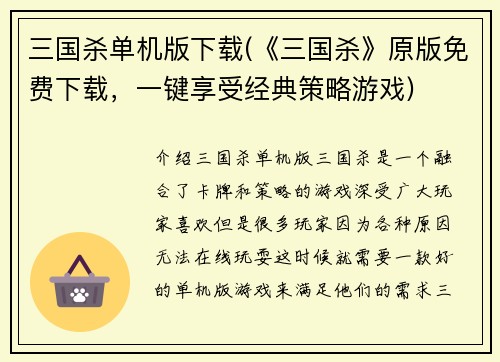 三国杀单机版下载(《三国杀》原版免费下载，一键享受经典策略游戏)

介绍三国杀单机版三国杀是一个融合了卡牌和策略的游戏深受广大玩家喜欢但是很多玩家因为各种原因无法在线玩耍这时候就需要一款好的单机版游戏来满足他们的需求三